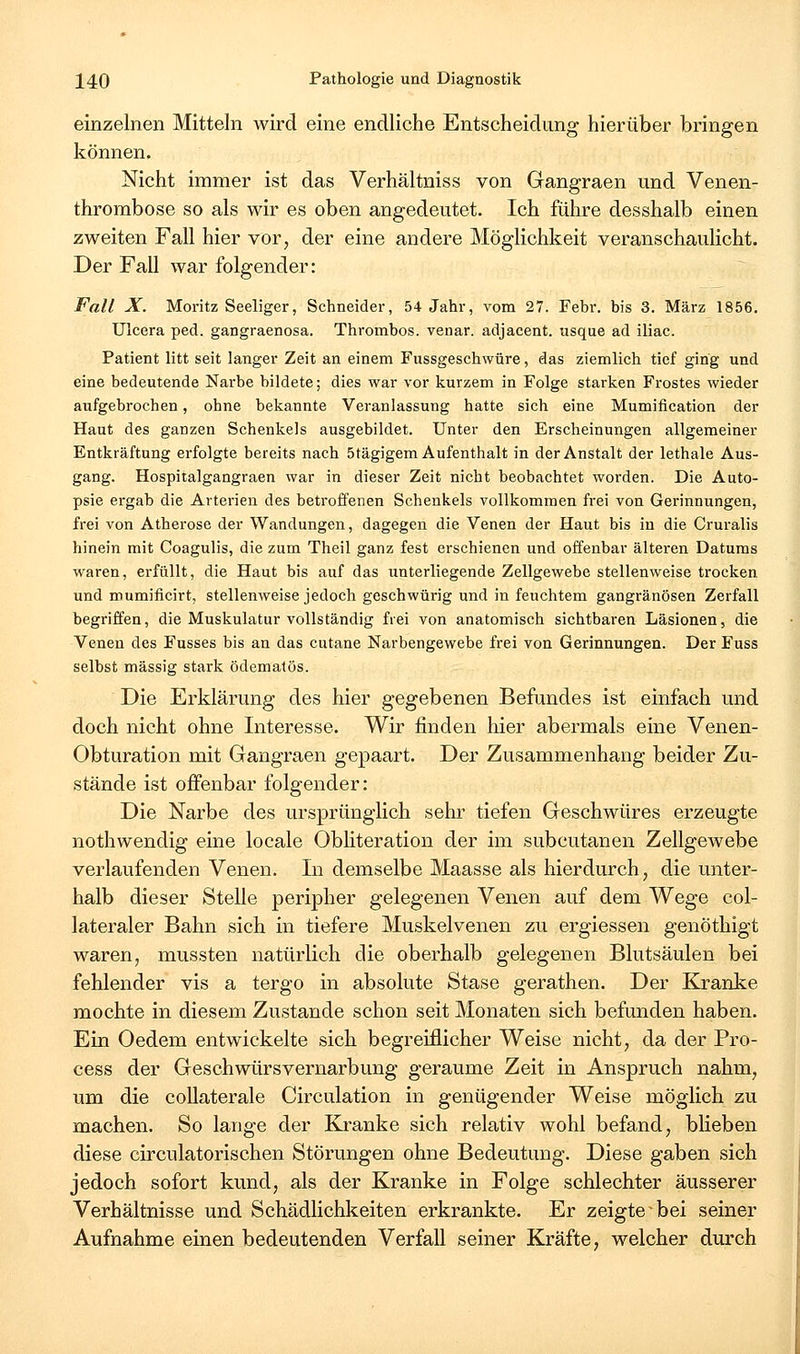 140 Pathologie und Diagnostik

einzelnen Mitteln wird eine endliche Entscheidung hierüber bringen können.

Nicht immer ist das Verhältniss von Gangraen und Venenthrombose so als wir es oben angedeutet. Ich führe desshalb einen zweiten Fall hier vor, der eine andere Möglichkeit veranschaulicht. Der Fall war folgender:

Fall X. Moritz Seeliger, Schneider, 54 Jahr, vom 27. Febr. bis 3. März 1856. Ulcera ped. gangraenosa. Thrombos. venar. adjacent. usque ad iliac.

Patient litt seit langer Zeit an einem Fussgeschwüre, das ziemlich tief ging und eine bedeutende Narbe bildete; dies war vor kurzem in Folge starken Frostes wieder aufgebrochen, ohne bekannte Veranlassung hatte sich eine Mumification der Haut des ganzen Schenkels ausgebildet. Unter den Erscheinungen allgemeiner Entkräftung erfolgte bereits nach 5tägigem Aufenthalt in der Anstalt der lethale Ausgang. Hospitalgangraen war in dieser Zeit nicht beobachtet worden. Die Autopsie ergab die Arterien des betroffenen Schenkels vollkommen frei von Gerinnungen, frei von Atherose der Wandungen, dagegen die Venen der Haut bis in die Cruralis hinein mit Coagulis, die zum Theil ganz fest erschienen und offenbar älteren Datums waren, erfüllt, die Haut bis auf das unterliegende Zellgewebe stellenweise trocken und mumificirt, stellenweise jedoch geschwürig und in feuchtem gangränösen Zerfall begriffen, die Muskulatur vollständig frei von anatomisch sichtbaren Läsionen, die Venen des Fusses bis an das cutane Narbengewebe frei von Gerinnungen. Der Fuss selbst mässig stark ödematös.

Die Erklärung des hier gegebenen Befundes ist einfach und doch nicht ohne Interesse. Wir finden hier abermals eine Venen-Obturation mit Gangraen gepaart. Der Zusammenhang beider Zustände ist offenbar folgender:

Die Narbe des ursprünglich sehr tiefen Geschwüres erzeugte nothwendig eine locale Obliteration der im subcutanen Zellgewebe verlaufenden Venen. In demselbe Maasse als hierdurch, die unterhalb dieser Stelle peripher gelegenen Venen auf dem Wege collateraler Bahn sich in tiefere Muskelvenen zu ergiessen genöthigt waren, mussten natürlich die oberhalb gelegenen Blutsäulen bei fehlender vis a tergo in absolute Stase gerathen. Der Kranke mochte in diesem Zustande schon seit Monaten sich befunden haben. Ein Oedem entwickelte sich begreiflicher Weise nicht, da der Process der Geschwürsvernarbung geraume Zeit in Anspruch nahm, um die collaterale Circulation in genügender Weise möglich zu machen. So lange der Kranke sich relativ wohl befand, blieben diese circulatorischen Störungen ohne Bedeutung. Diese gaben sich jedoch sofort kund, als der Kranke in Folge schlechter äusserer Verhältnisse und Schädlichkeiten erkrankte. Er zeigte bei seiner Aufnahme einen bedeutenden Verfall seiner Kräfte, welcher durch